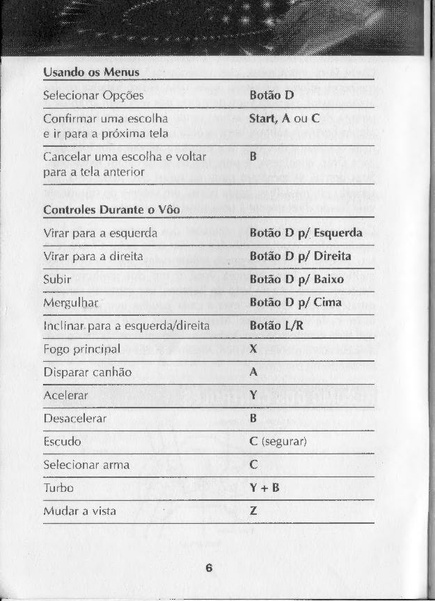 | Usando os Menus | |
|---|---|
| Selecionar Opções | Botão D |
| Confirmar uma escolha e ir para a próxima tela | Start, A ou C |
| Cancelar uma escolha e voltar para a tela anterior | B |

| Controles Durante o Vôo | |
|---|---|
| Virar para a esquerda | Botão D p/ Esquerda |
| Virar para a direita | Botão D p/ Direita |
| Subir | Botão D p/ Baixo |
| Mergulhar | Botão D p/ Cima |
| Inclinar para a esquerda/direita | Botão L/R |
| Fogo principal | X |
| Disparar canhão | A |
| Acelerar | Y |
| Desacelerar | B |
| Escudo | C (segurar) |
| Selecionar arma | C |
| Turbo | Y + B |
| Mudar a vista | Z |

6